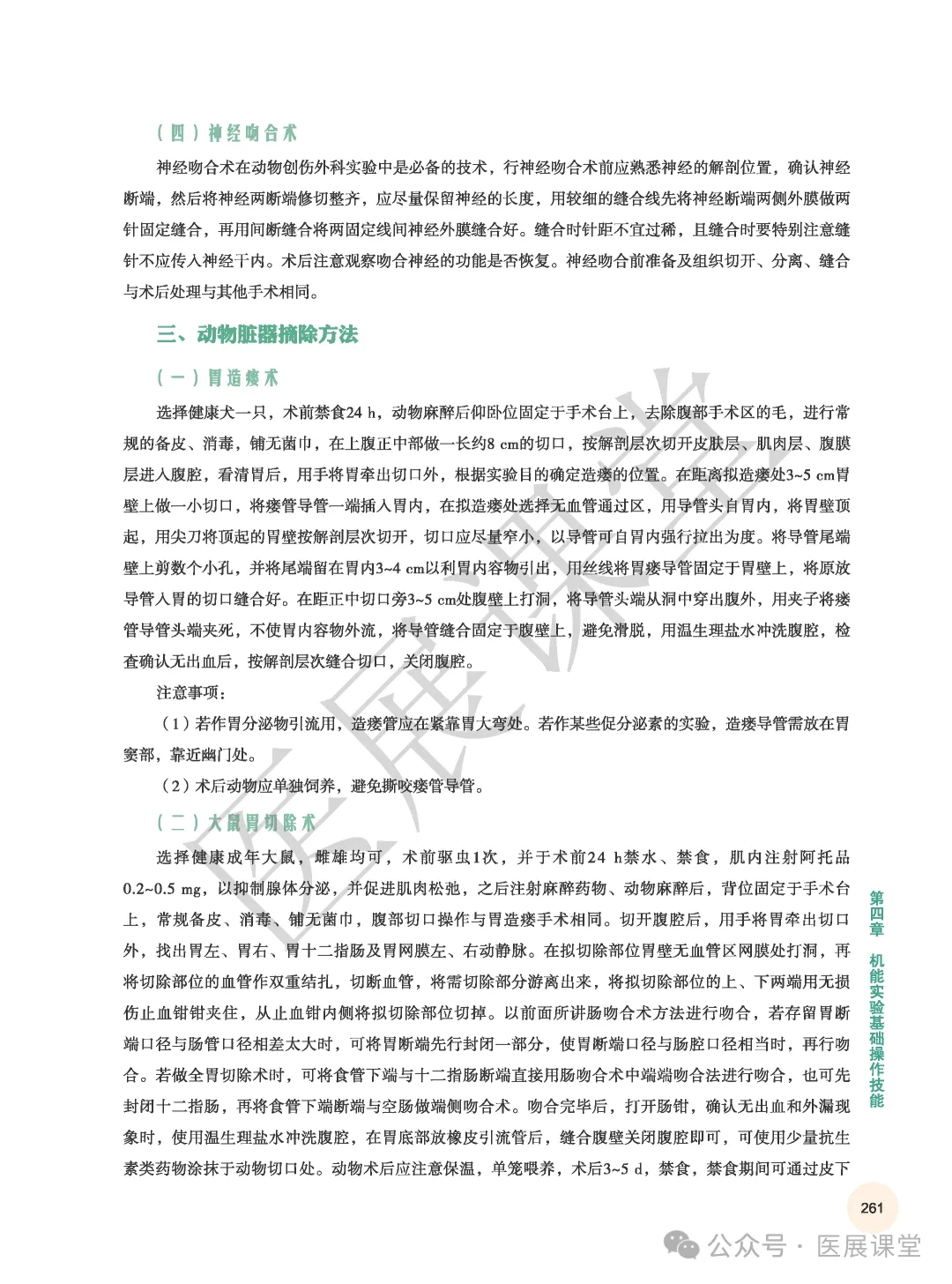 （四）神经吻合术

神经吻合术在动物创伤外科实验中是必备的技术，行神经吻合术前应熟悉神经的解剖位置，确认神经断端，然后将神经两断端修切整齐，应尽量保留神经的长度，用较细的缝合线先将神经断端两侧外膜做两针固定缝合，再用间断缝合将两固定线间神经外膜缝合好。缝合时针距不宜过稀，且缝合时要特别注意缝针不应传入神经干内。术后注意观察吻合神经的功能是否恢复。神经吻合前准备及组织切开、分离、缝合与术后处理与其他手术相同。

三、动物脏器摘除方法

（一）胃造瘘术

选择健康犬一只，术前禁食24 h，动物麻醉后仰卧位固定于手术台上，去除腹部手术区的毛，进行常规的备皮、消毒，铺无菌巾，在上腹正中部做一长约8 cm的切口，按解剖层次切开皮肤层、肌肉层、腹膜层进入腹腔，看清胃后，用手将胃牵出切口外，根据实验目的确定造瘘的位置。在距离拟造瘘处3~5 cm胃壁上做一小切口，将瘘管导管一端插入胃内，在拟造瘘处选择无血管通过区，用导管头自胃内，将胃壁顶起，用尖刀将顶起的胃壁按解剖层次切开，切口应尽量窄小，以导管可自胃内强行拉出为度。将导管尾端壁上剪数个小孔，并将尾端留在胃内3~4 cm以利胃内容物引出，用丝线将胃瘘导管固定于胃壁上，将原放导管入胃的切口缝合好。在距正中切口旁3~5 cm处腹壁上打洞，将导管头端从洞中穿出腹外，用夹子将瘘管导管头端夹死，不使胃内容物外流，将导管缝合固定于腹壁上，避免滑脱，用温生理盐水冲洗腹腔，检查确认无出血后，按解剖层次缝合切口，关闭腹腔。

注意事项：

（1）若作胃分泌物引流用，造瘘管应在紧靠胃大弯处。若作某些促分泌素的实验，造瘘导管需放在胃窦部，靠近幽门处。

（2）术后动物应单独饲养，避免撕咬瘘管导管。

（二）大鼠胃切除术

选择健康成年大鼠，雌雄均可，术前驱虫1次，并于术前24 h禁水、禁食，肌内注射阿托品0.2~0.5 mg，以抑制腺体分泌，并促进肌肉松弛，之后注射麻醉药物、动物麻醉后，背位固定于手术台上，常规备皮、消毒、铺无菌巾，腹部切口操作与胃造瘘手术相同。切开腹腔后，用手将胃牵出切口外，找出胃左、胃右、胃十二指肠及胃网膜左、右动静脉。在拟切除部位胃壁无血管区网膜处打洞，再将切除部位的血管作双重结扎，切断血管，将需切除部分游离出来，将拟切除部位的上、下两端用无损伤止血钳钳夹住，从止血钳内侧将拟切除部位切掉。以前面所讲肠吻合术方法进行吻合，若存留胃断端口径与肠管口径相差太大时，可将胃断端先行封闭一部分，使胃断端口径与肠腔口径相当时，再行吻合。若做全胃切除术时，可将食管下端与十二指肠断端直接用肠吻合术中端端吻合法进行吻合，也可先封闭十二指肠，再将食管下端断端与空肠做端侧吻合术。吻合完毕后，打开肠钳，确认无出血和外漏现象时，使用温生理盐水冲洗腹腔，在胃底部放橡皮引流管后，缝合腹壁关闭腹腔即可，可使用少量抗生素类药物涂抹于动物切口处。动物术后应注意保温，单笼喂养，术后3~5 d，禁食，禁食期间可通过皮下

第四章 机能实验基础操作技能

261

医展课堂

公众号 · 医展课堂